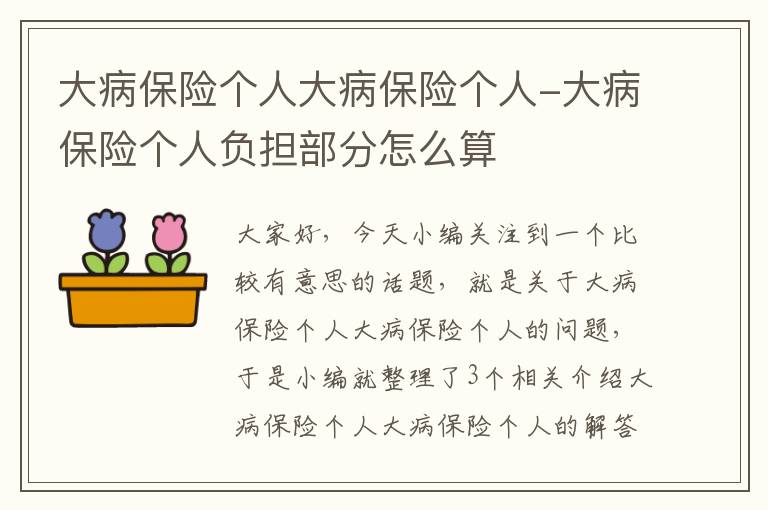 大病保险个人大病保险个人-大病保险个人负担部分怎么算

大家好，今天小编关注到一个比较有意思的话题，就是关于大病保险个人大病保险个人的问题，于是小编就整理了3个相关介绍大病保险个人大病保险个人的解答